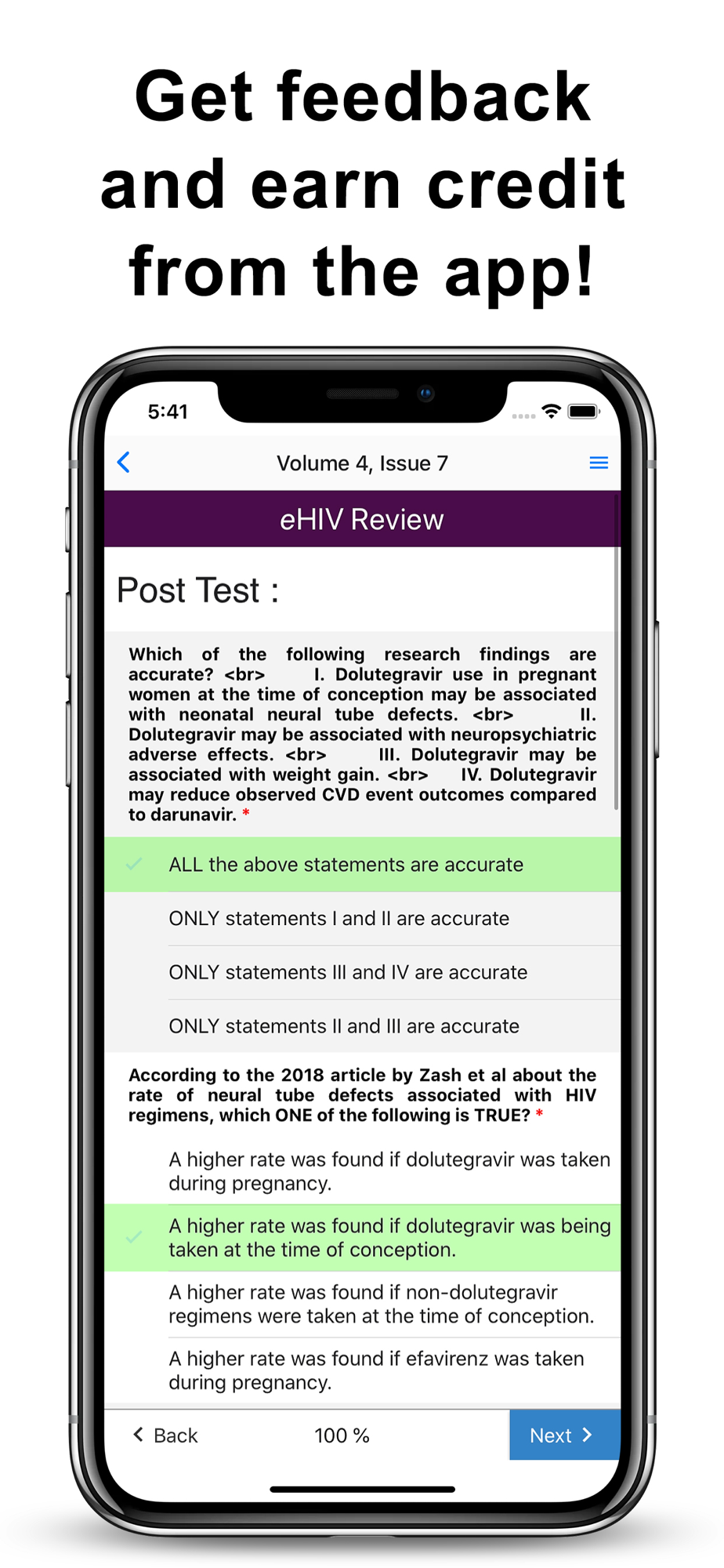 Get feedback and earn credit from the app!

5:41

Volume 4, Issue 7

eHIV Review

Post Test :

Which of the following research findings are accurate? <br> I. Dolutegravir use in pregnant women at the time of conception may be associated with neonatal neural tube defects. <br> II. Dolutegravir may be associated with neuropsychiatric adverse effects. <br> III. Dolutegravir may be associated with weight gain. <br> IV. Dolutegravir may reduce observed CVD event outcomes compared to darunavir. *

ALL the above statements are accurate

ONLY statements I and II are accurate

ONLY statements III and IV are accurate

ONLY statements II and III are accurate

According to the 2018 article by Zash et al about the rate of neural tube defects associated with HIV regimens, which ONE of the following is TRUE? *

A higher rate was found if dolutegravir was taken during pregnancy.

A higher rate was found if dolutegravir was being taken at the time of conception.

A higher rate was found if non-dolutegravir regimens were taken at the time of conception.

A higher rate was found if efavirenz was taken during pregnancy.

Back

100 %

Next